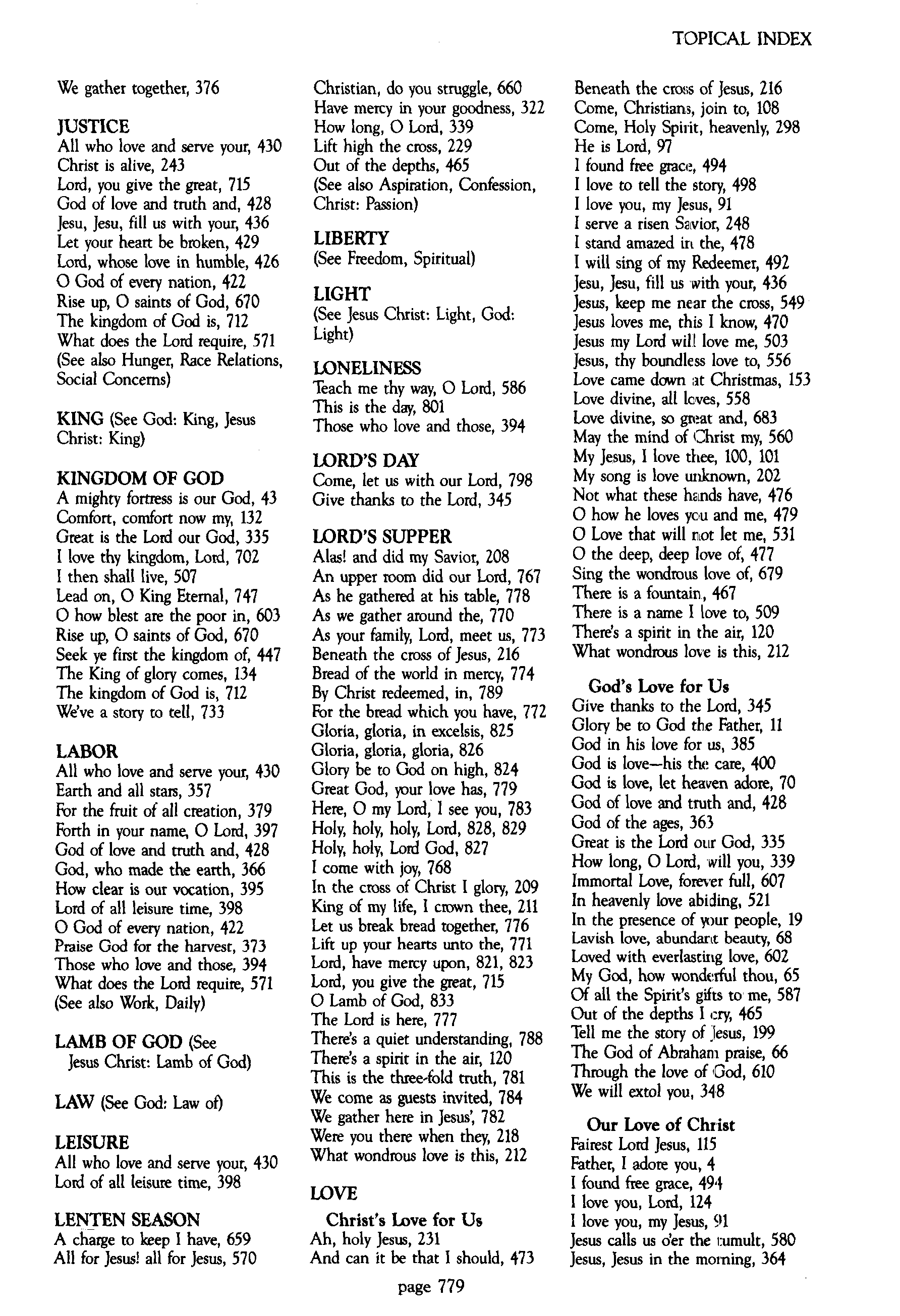 TOPICAL INDEX

We gather together, 376

JUSTICE
All who love and serve your, 430
Christ is alive, 243
Lord, you give the great, 715
God of love and truth and, 428
Jesu, Jesu, fill us with your, 436
Let your heart be broken, 429
Lord, whose love in humble, 426
O God of every nation, 422
Rise up, O saints of God, 670
The kingdom of God is, 712
What does the Lord require, 571
(See also Hunger, Race Relations, Social Concerns)

KING (See God: King, Jesus Christ: King)

KINGDOM OF GOD
A mighty fortress is our God, 43
Comfort, comfort now my, 132
Great is the Lord our God, 335
I love thy kingdom, Lord, 702
I then shall live, 507
Lead on, O King Eternal, 747
O how blest are the poor in, 603
Rise up, O saints of God, 670
Seek ye first the kingdom of, 447
The King of glory comes, 134
The kingdom of God is, 712
We've a story to tell, 733

LABOR
All who love and serve your, 430
Earth and all stars, 357
For the fruit of all creation, 379
Forth in your name, O Lord, 397
God of love and truth and, 428
God, who made the earth, 366
How clear is our vocation, 395
Lord of all leisure time, 398
O God of every nation, 422
Praise God for the harvest, 373
Those who love and those, 394
What does the Lord require, 571
(See also Work, Daily)

LAMB OF GOD (See Jesus Christ: Lamb of God)

LAW (See God: Law of)

LEISURE
All who love and serve your, 430
Lord of all leisure time, 398

LENTEN SEASON
A charge to keep I have, 659
All for Jesus! all for Jesus, 570
Christian, do you struggle, 660
Have mercy in your goodness, 322
How long, O Lord, 339
Lift high the cross, 229
Out of the depths, 465
(See also Aspiration, Confession, Christ: Passion)

LIBERTY
(See Freedom, Spiritual)

LIGHT
(See Jesus Christ: Light, God: Light)

LONELINESS
Teach me thy way, O Lord, 586
This is the day, 801
Those who love and those, 394

LORD'S DAY
Come, let us with our Lord, 798
Give thanks to the Lord, 345

LORD'S SUPPER
Alas! and did my Savior, 208
An upper room did our Lord, 767
As he gathered at his table, 778
As we gather around the, 770
As your family, Lord, meet us, 773
Beneath the cross of Jesus, 216
Bread of the world in mercy, 774
By Christ redeemed, in, 789
For the bread which you have, 772
Gloria, gloria, in excelsis, 825
Gloria, gloria, gloria, 826
Glory be to God on high, 824
Great God, your love has, 779
Here, O my Lord, I see you, 783
Holy, holy, holy, Lord, 828, 829
Holy, holy, Lord God, 827
I come with joy, 768
In the cross of Christ I glory, 209
King of my life, I crown thee, 211
Let us break bread together, 776
Lift up your hearts unto the, 771
Lord, have mercy upon, 821, 823
Lord, you give the great, 715
O Lamb of God, 833
The Lord is here, 777
There's a quiet understanding, 788
There's a spirit in the air, 120
This is the three-fold truth, 781
We come as guests invited, 784
We gather here in Jesus', 782
Were you there when they, 218
What wondrous love is this, 212

LOVE
Christ's Love for Us
Ah, holy Jesus, 231
And can it be that I should, 473
Beneath the cross of Jesus, 216
Come, Christians, join to, 108
Come, Holy Spirit, heavenly, 298
He is Lord, 97
I found free grace, 494
I love to tell the story, 498
I love you, my Jesus, 91
I serve a risen Savior, 248
I stand amazed in the, 478
I will sing of my Redeemer, 492
Jesu, Jesu, fill us with your, 436
Jesus, keep me near the cross, 549
Jesus loves me, this I know, 470
Jesus my Lord will love me, 503
Jesus, thy boundless love to, 556
Love came down at Christmas, 153
Love divine, all loves, 558
Love divine, so great and, 683
May the mind of Christ my, 560
My Jesus, I love thee, 100, 101
My song is love unknown, 202
Not what these hands have, 476
O how he loves you and me, 479
O Love that will not let me, 531
O the deep, deep love of, 477
Sing the wondrous love of, 679
There is a fountain, 467
There is a name I love to, 509
There's a spirit in the air, 120
What wondrous love is this, 212

God's Love for Us
Give thanks to the Lord, 345
Glory be to God the Father, 11
God in his love for us, 385
God is love—his the care, 400
God is love, let heaven adore, 70
God of love and truth and, 428
God of the ages, 363
Great is the Lord our God, 335
How long, O Lord, will you, 339
Immortal Love, forever full, 607
In heavenly love abiding, 521
In the presence of your people, 19
Lavish love, abundant beauty, 68
Loved with everlasting love, 602
My God, how wonderful thou, 65
Of all the Spirit's gifts to me, 587
Out of the depths I cry, 465
Tell me the story of Jesus, 199
The God of Abraham praise, 66
Through the love of God, 610
We will extol you, 348

Our Love of Christ
Fairest Lord Jesus, 115
Father, I adore you, 4
I found free grace, 494
I love you, Lord, 124
I love you, my Jesus, 91
Jesus calls us o'er the tumult, 580
Jesus, Jesus in the morning, 364

page 779